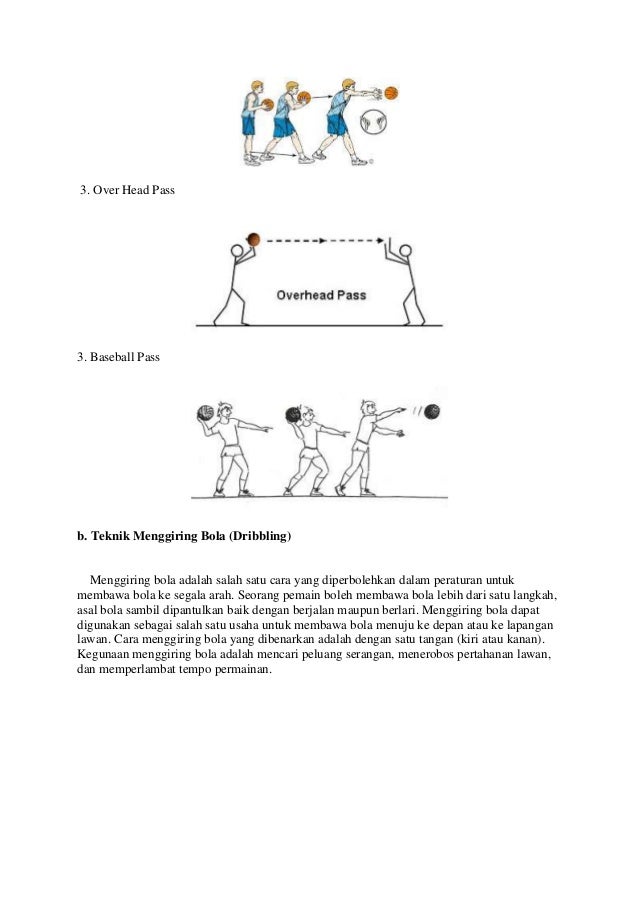 3. Over Head Pass

Overhead Pass

3. Baseball Pass

b. Teknik Menggiring Bola (Dribbling)

Menggiring bola adalah salah satu cara yang diperbolehkan dalam peraturan untuk membawa bola ke segala arah. Seorang pemain boleh membawa bola lebih dari satu langkah, asal bola sambil dipantulkan baik dengan berjalan maupun berlari. Menggiring bola dapat digunakan sebagai salah satu usaha untuk membawa bola menuju ke depan atau ke lapangan lawan. Cara menggiring bola yang dibenarkan adalah dengan satu tangan (kiri atau kanan). Kegunaan menggiring bola adalah mencari peluang serangan, menerobos pertahanan lawan, dan memperlambat tempo permainan.